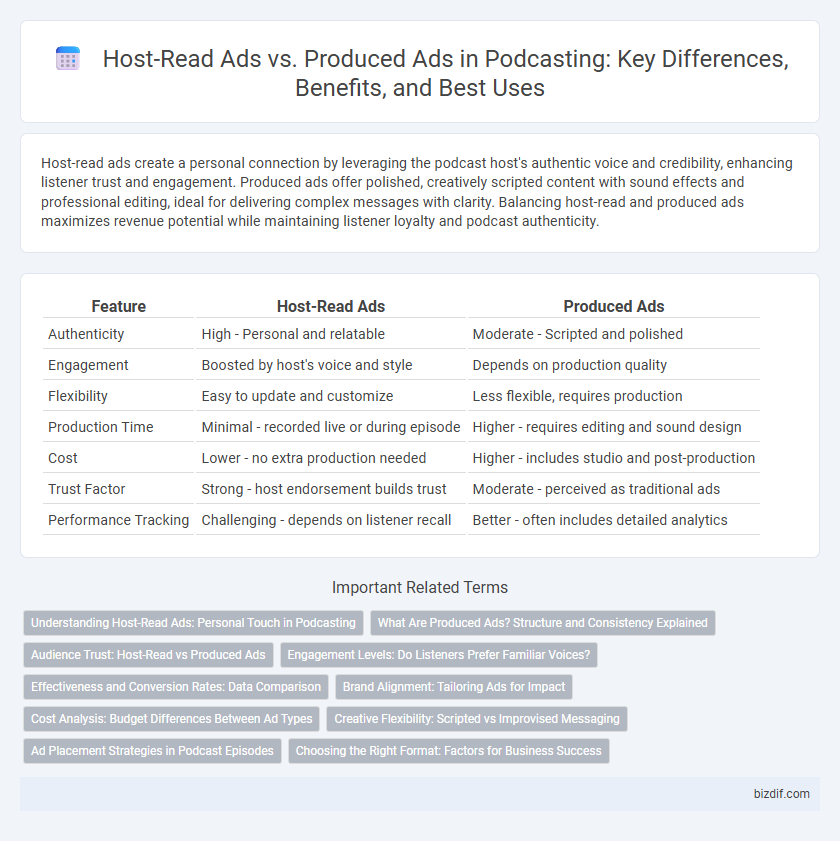 Host-Read Ads vs. Produced Ads in Podcasting: Key Differences, Benefits, and Best Uses

Host-read ads create a personal connection by leveraging the podcast host's authentic voice and credibility, enhancing listener trust and engagement. Produced ads offer polished, creatively scripted content with sound effects and professional editing, ideal for delivering complex messages with clarity. Balancing host-read and produced ads maximizes revenue potential while maintaining listener loyalty and podcast authenticity.

| Feature | Host-Read Ads | Produced Ads |
|---|---|---|
| Authenticity | High - Personal and relatable | Moderate - Scripted and polished |
| Engagement | Boosted by host's voice and style | Depends on production quality |
| Flexibility | Easy to update and customize | Less flexible, requires production |
| Production Time | Minimal - recorded live or during episode | Higher - requires editing and sound design |
| Cost | Lower - no extra production needed | Higher - includes studio and post-production |
| Trust Factor | Strong - host endorsement builds trust | Moderate - perceived as traditional ads |
| Performance Tracking | Challenging - depends on listener recall | Better - often includes detailed analytics |

Important Related Terms

Understanding Host-Read Ads: Personal Touch in Podcasting
What Are Produced Ads? Structure and Consistency Explained
Audience Trust: Host-Read vs Produced Ads
Engagement Levels: Do Listeners Prefer Familiar Voices?
Effectiveness and Conversion Rates: Data Comparison
Brand Alignment: Tailoring Ads for Impact
Cost Analysis: Budget Differences Between Ad Types
Creative Flexibility: Scripted vs Improvised Messaging
Ad Placement Strategies in Podcast Episodes
Choosing the Right Format: Factors for Business Success

bizdif.com